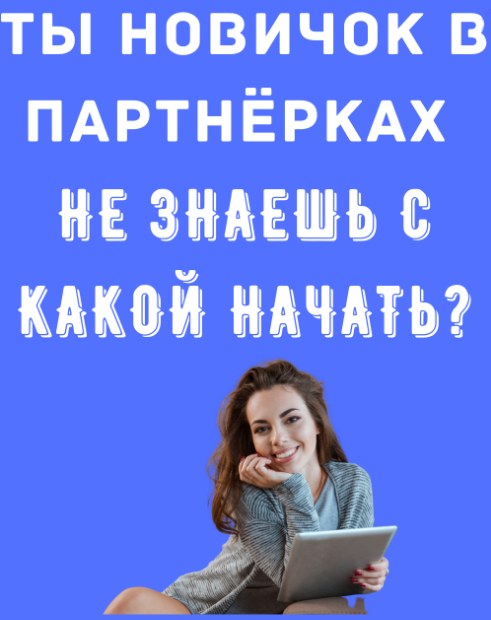 ТЫ НОВИЧОК В ПАРТНЁРКАХ

НЕ ЗНАЕШЬ С КАКОЙ НАЧАТЬ?